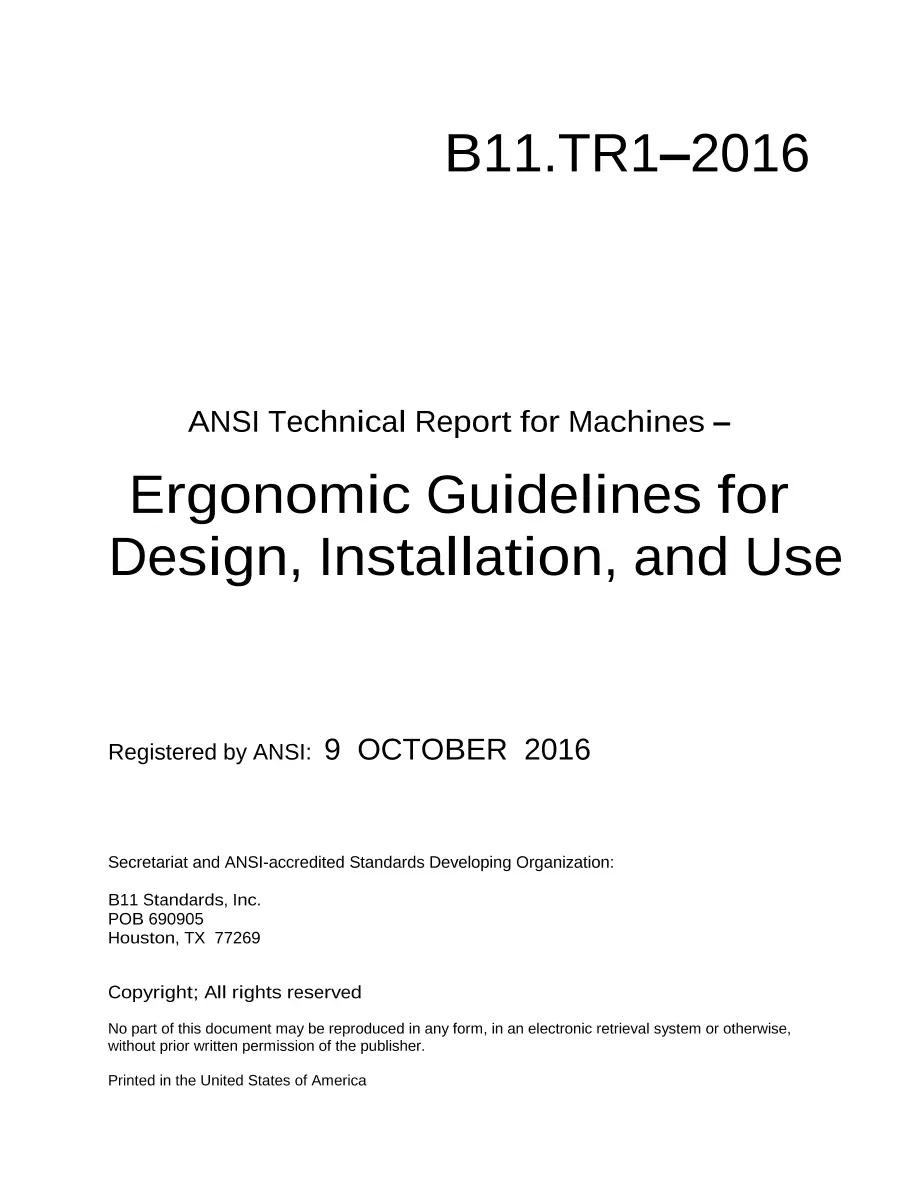 B11.TR1–2016

ANSI Technical Report for Machines –

Ergonomic Guidelines for Design, Installation, and Use

Registered by ANSI: 9 OCTOBER 2016

Secretariat and ANSI-accredited Standards Developing Organization:

B11 Standards, Inc.
POB 690905
Houston, TX 77269

Copyright; All rights reserved

No part of this document may be reproduced in any form, in an electronic retrieval system or otherwise, without prior written permission of the publisher.

Printed in the United States of America